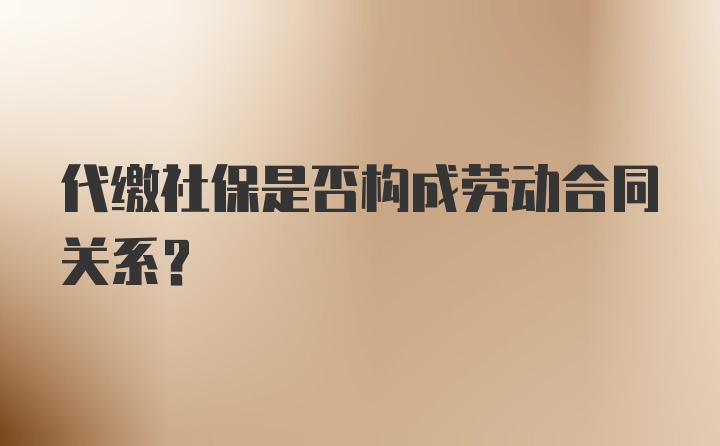 代缴社保是否构成劳动合同关系？